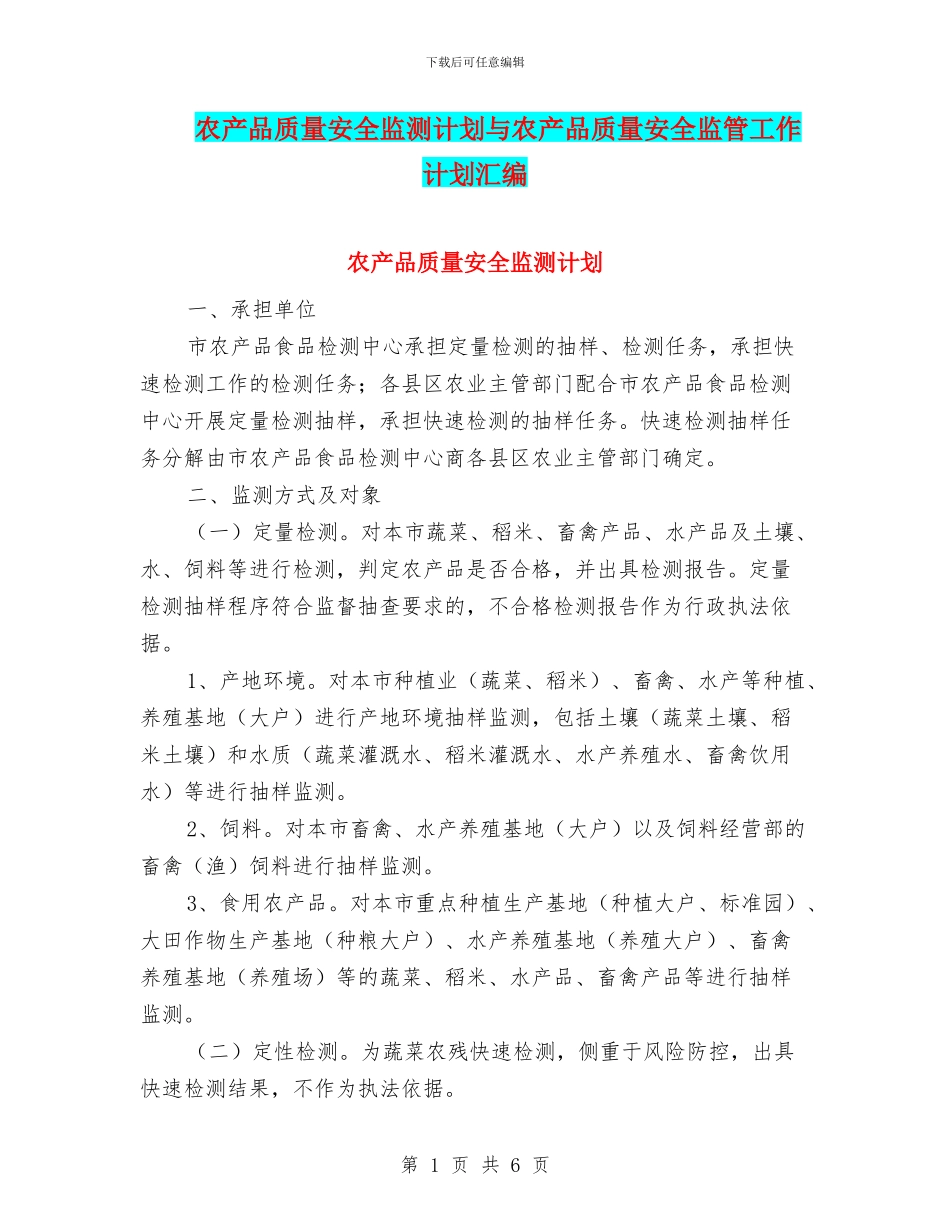 下载后可任意编辑

农产品质量安全监测计划与农产品质量安全监管工作计划汇编

农产品质量安全监测计划

一、承担单位

市农产品食品检测中心承担定量检测的抽样、检测任务，承担快速检测工作的检测任务；各县区农业主管部门配合市农产品食品检测中心开展定量检测抽样，承担快速检测的抽样任务。快速检测抽样任务分解由市农产品食品检测中心商各县区农业主管部门确定。

二、监测方式及对象

（一）定量检测。对本市蔬菜、稻米、畜禽产品、水产品及土壤、水、饲料等进行检测，判定农产品是否合格，并出具检测报告。定量检测抽样程序符合监督抽查要求的，不合格检测报告作为行政执法依据。

1、产地环境。对本市种植业（蔬菜、稻米）、畜禽、水产等种植、养殖基地（大户）进行产地环境抽样监测，包括土壤（蔬菜土壤、稻米土壤）和水质（蔬菜灌溉水、稻米灌溉水、水产养殖水、畜禽饮用水）等进行抽样监测。

2、饲料。对本市畜禽、水产养殖基地（大户）以及饲料经营部的畜禽（渔）饲料进行抽样监测。

3、食用农产品。对本市重点种植生产基地（种植大户、标准园）、大田作物生产基地（种粮大户）、水产养殖基地（养殖大户）、畜禽养殖基地（养殖场）等的蔬菜、稻米、水产品、畜禽产品等进行抽样监测。

（二）定性检测。为蔬菜农残快速检测，侧重于风险防控，出具快速检测结果，不作为执法依据。

第 1 页 共 6 页